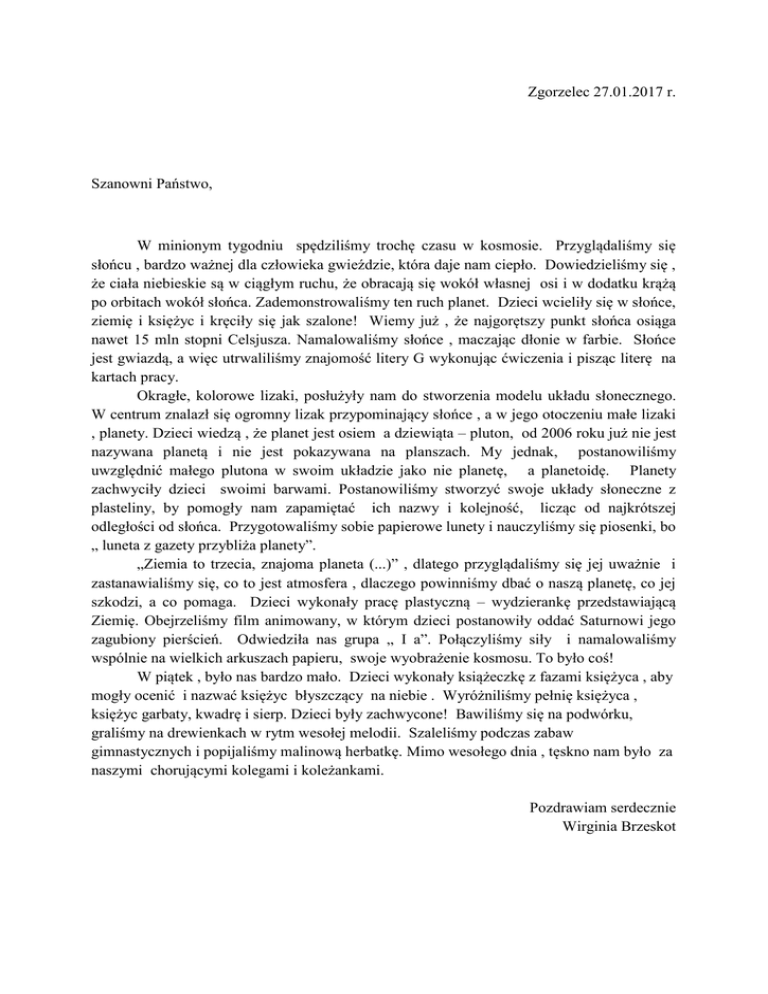 Zgorzelec 27.01.2017 r.

Szanowni Państwo,

W minionym tygodniu spędziliśmy trochę czasu w kosmosie. Przyglądaliśmy się słońcu , bardzo ważnej dla człowieka gwieździe, która daje nam ciepło. Dowiedzieliśmy się , że ciała niebieskie są w ciągłym ruchu, że obracają się wokół własnej osi i w dodatku krążą po orbitach wokół słońca. Zademonstrowaliśmy ten ruch planet. Dzieci wcieliły się w słońce, ziemię i księżyc i kręciły się jak szalone! Wiemy już , że najgorętszy punkt słońca osiąga nawet 15 mln stopni Celsjusza. Namalowaliśmy słońce , maczając dłonie w farbie. Słońce jest gwiazdą, a więc utrwaliliśmy znajomość litery G wykonując ćwiczenia i pisząc literę na kartach pracy.

Okrągłe, kolorowe lizaki, posłużyły nam do stworzenia modelu układu słonecznego. W centrum znalazł się ogromny lizak przypominający słońce , a w jego otoczeniu małe lizaki , planety. Dzieci wiedzą , że planet jest osiem a dziewiąta – pluton, od 2006 roku już nie jest nazywana planetą i nie jest pokazywana na planszach. My jednak, postanowiliśmy uwzględnić małego plutona w swoim układzie jako nie planetę, a planetoidę. Planety zachwyciły dzieci swoimi barwami. Postanowiliśmy stworzyć swoje układy słoneczne z plasteliny, by pomogły nam zapamiętać ich nazwy i kolejność, licząc od najkrótszej odległości od słońca. Przygotowaliśmy sobie papierowe lunety i nauczyliśmy się piosenki, bo „ luneta z gazety przybliża planety”.

„Ziemia to trzecia, znajoma planeta (...)” , dlatego przyglądaliśmy się jej uważnie i zastanawialiśmy się, co to jest atmosfera , dlaczego powinniśmy dbać o naszą planetę, co jej szkodzi, a co pomaga. Dzieci wykonały pracę plastyczną – wydzierankę przedstawiającą Ziemię. Obejrzeliśmy film animowany, w którym dzieci postanowiły oddać Saturnowi jego zagubiony pierścień. Odwiedziła nas grupa „ I a”. Połączyliśmy siły i namalowaliśmy wspólnie na wielkich arkuszach papieru, swoje wyobrażenie kosmosu. To było coś!

W piątek , było nas bardzo mało. Dzieci wykonały książeczkę z fazami księżyca , aby mogły ocenić i nazwać księżyc błyszczący na niebie . Wyróżniliśmy pełnię księżyca , księżyc garbaty, kwadrę i sierp. Dzieci były zachwycone! Bawiliśmy się na podwórku, graliśmy na drewienkach w rytm wesołej melodii. Szaleliśmy podczas zabaw gimnastycznych i popijaliśmy malinową herbatkę. Mimo wesołego dnia , tęskno nam było za naszymi chorującymi kolegami i koleżankami.

Pozdrawiam serdecznie
Wirginia Brzeskot